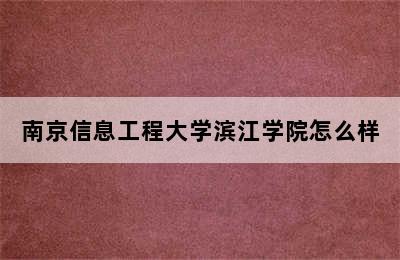 南京信息工程大学滨江学院怎么样